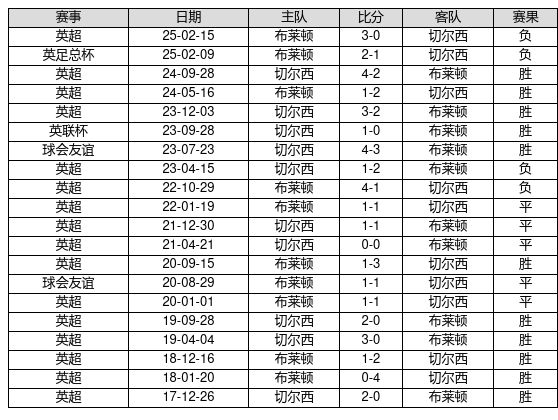 | 赛事 | 日期 | 主队 | 比分 | 客队 | 赛果 |
|---|---|---|---|---|---|
| 英超 | 25-02-15 | 布莱顿 | 3-0 | 切尔西 | 负 |
| 英足总杯 | 25-02-09 | 布莱顿 | 2-1 | 切尔西 | 负 |
| 英超 | 24-09-28 | 切尔西 | 4-2 | 布莱顿 | 胜 |
| 英超 | 24-05-16 | 布莱顿 | 1-2 | 切尔西 | 胜 |
| 英超 | 23-12-03 | 切尔西 | 3-2 | 布莱顿 | 胜 |
| 英联杯 | 23-09-28 | 切尔西 | 1-0 | 布莱顿 | 胜 |
| 球会友谊 | 23-07-23 | 切尔西 | 4-3 | 布莱顿 | 胜 |
| 英超 | 23-04-15 | 切尔西 | 1-2 | 布莱顿 | 负 |
| 英超 | 22-10-29 | 布莱顿 | 4-1 | 切尔西 | 负 |
| 英超 | 22-01-19 | 布莱顿 | 1-1 | 切尔西 | 平 |
| 英超 | 21-12-30 | 切尔西 | 1-1 | 布莱顿 | 平 |
| 英超 | 21-04-21 | 切尔西 | 0-0 | 布莱顿 | 平 |
| 英超 | 20-09-15 | 布莱顿 | 1-3 | 切尔西 | 胜 |
| 球会友谊 | 20-08-29 | 布莱顿 | 1-1 | 切尔西 | 平 |
| 英超 | 20-01-01 | 布莱顿 | 1-1 | 切尔西 | 平 |
| 英超 | 19-09-28 | 切尔西 | 2-0 | 布莱顿 | 胜 |
| 英超 | 19-04-04 | 切尔西 | 3-0 | 布莱顿 | 胜 |
| 英超 | 18-12-16 | 布莱顿 | 1-2 | 切尔西 | 胜 |
| 英超 | 18-01-20 | 布莱顿 | 0-4 | 切尔西 | 胜 |
| 英超 | 17-12-26 | 切尔西 | 2-0 | 布莱顿 | 胜 |